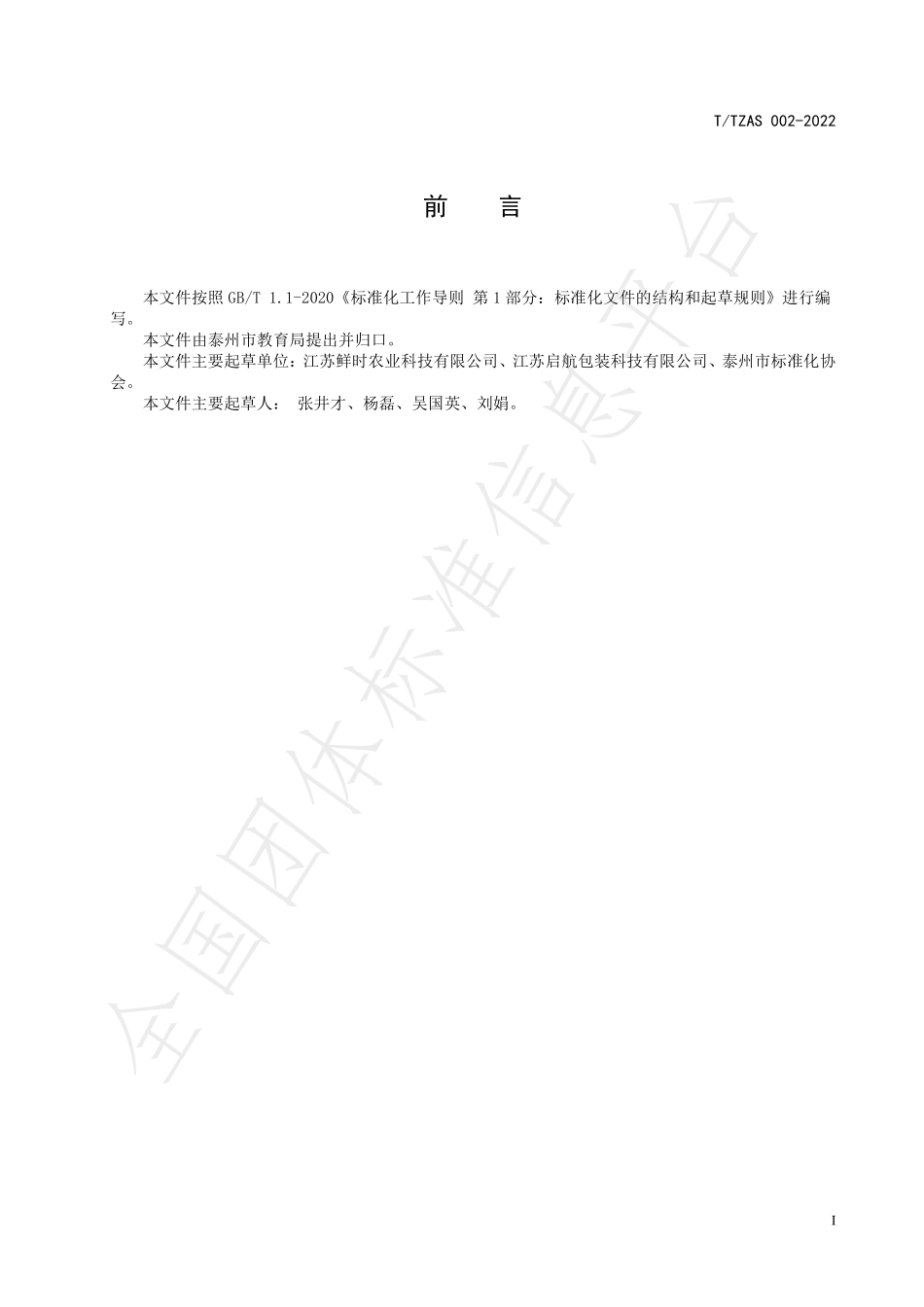 T/TZAS 002-2022

前　　言

本文件按照 GB/T 1.1-2020《标准化工作导则 第 1 部分：标准化文件的结构和起草规则》进行编写。

本文件由泰州市教育局提出并归口。

本文件主要起草单位：江苏鲜时农业科技有限公司、江苏启航包装科技有限公司、泰州市标准化协会。

本文件主要起草人： 张井才、杨磊、吴国英、刘娟。

全国团体标准信息平台

I